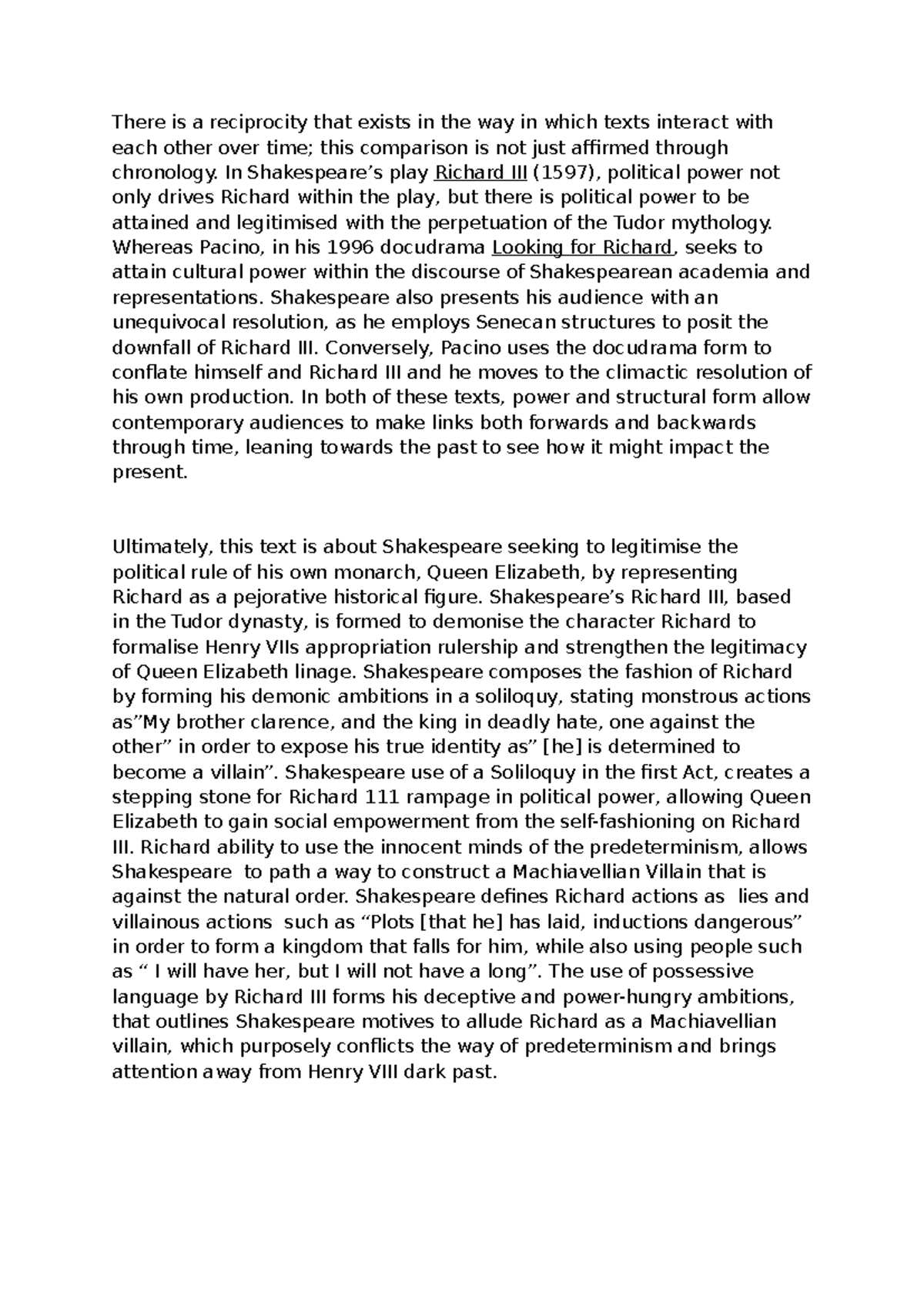 There is a reciprocity that exists in the way in which texts interact with each other over time; this comparison is not just affirmed through chronology. In Shakespeare’s play Richard III (1597), political power not only drives Richard within the play, but there is political power to be attained and legitimised with the perpetuation of the Tudor mythology. Whereas Pacino, in his 1996 docudrama Looking for Richard, seeks to attain cultural power within the discourse of Shakespearean academia and representations. Shakespeare also presents his audience with an unequivocal resolution, as he employs Senecan structures to posit the downfall of Richard III. Conversely, Pacino uses the docudrama form to conflate himself and Richard III and he moves to the climactic resolution of his own production. In both of these texts, power and structural form allow contemporary audiences to make links both forwards and backwards through time, leaning towards the past to see how it might impact the present.

Ultimately, this text is about Shakespeare seeking to legitimise the political rule of his own monarch, Queen Elizabeth, by representing Richard as a pejorative historical figure. Shakespeare’s Richard III, based in the Tudor dynasty, is formed to demonise the character Richard to formalise Henry VIIs appropriation rulership and strengthen the legitimacy of Queen Elizabeth linage. Shakespeare composes the fashion of Richard by forming his demonic ambitions in a soliloquy, stating monstrous actions as”My brother clarence, and the king in deadly hate, one against the other” in order to expose his true identity as” [he] is determined to become a villain”. Shakespeare use of a Soliloquy in the first Act, creates a stepping stone for Richard 111 rampage in political power, allowing Queen Elizabeth to gain social empowerment from the self-fashioning on Richard III. Richard ability to use the innocent minds of the predeterminism, allows Shakespeare to path a way to construct a Machiavellian Villain that is against the natural order. Shakespeare defines Richard actions as lies and villainous actions such as “Plots [that he] has laid, inductions dangerous” in order to form a kingdom that falls for him, while also using people such as “ I will have her, but I will not have a long”. The use of possessive language by Richard III forms his deceptive and power-hungry ambitions, that outlines Shakespeare motives to allude Richard as a Machiavellian villain, which purposely conflicts the way of predeterminism and brings attention away from Henry VIII dark past.